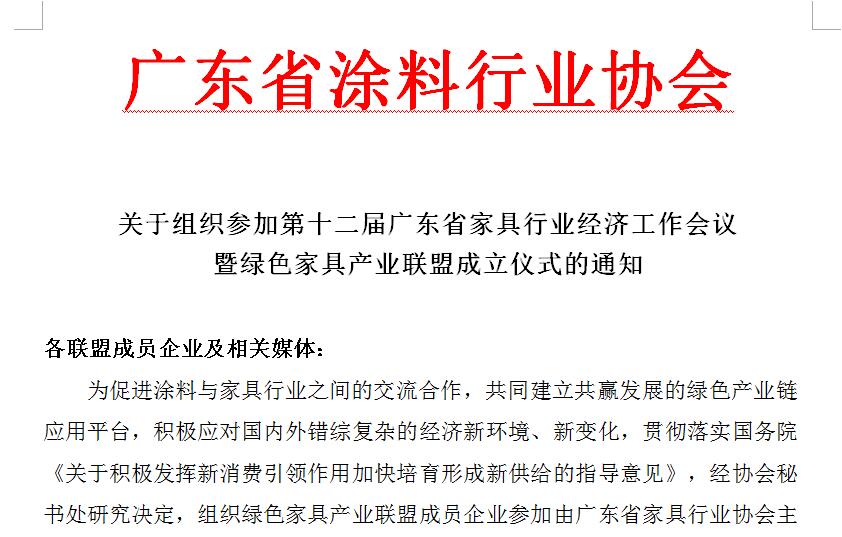 广东省涂料行业协会

关于组织参加第十二届广东省家具行业经济工作会议
暨绿色家具产业联盟成立仪式的通知

各联盟成员企业及相关媒体：

为促进涂料与家具行业之间的交流合作，共同建立共赢发展的绿色产业链应用平台，积极应对国内外错综复杂的经济新环境、新变化，贯彻落实国务院《关于积极发挥新消费引领作用加快培育形成新供给的指导意见》，经协会秘书处研究决定，组织绿色家具产业联盟成员企业参加由广东省家具行业协会主